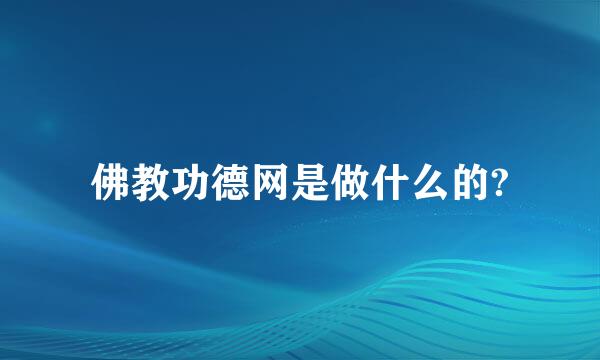 佛教功德网是做什么的?